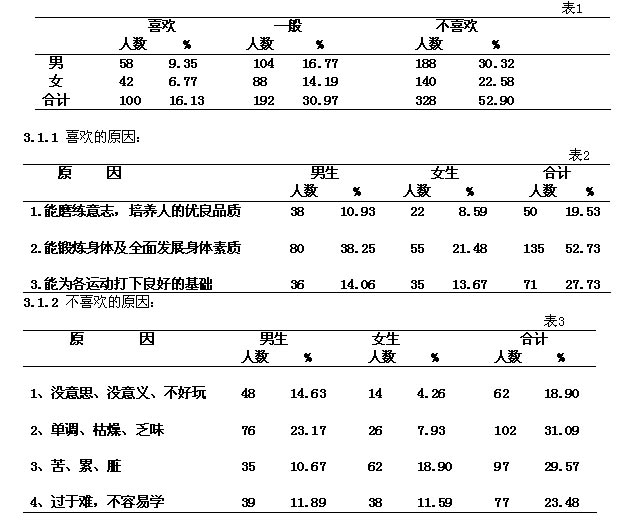 表1

| | 喜欢 | | 一般 | | 不喜欢 | |
|---|---|---|---|---|---|---|
| | 人数 | % | 人数 | % | 人数 | % |
| 男 | 58 | 9.35 | 104 | 16.77 | 188 | 30.32 |
| 女 | 42 | 6.77 | 88 | 14.19 | 140 | 22.58 |
| 合计 | 100 | 16.13 | 192 | 30.97 | 328 | 52.90 |

3.1.1 喜欢的原因:

表2

| 原　因 | 男生 | | 女生 | | 合计 | |
|---|---|---|---|---|---|---|
| | 人数 | % | 人数 | % | 人数 | % |
| 1.能磨练意志，培养人的优良品质 | 38 | 10.93 | 22 | 8.59 | 50 | 19.53 |
| 2.能锻炼身体及全面发展身体素质 | 80 | 38.25 | 55 | 21.48 | 135 | 52.73 |
| 3.能为各运动打下良好的基础 | 36 | 14.06 | 35 | 13.67 | 71 | 27.73 |

3.1.2 不喜欢的原因:

表3

| 原　因 | 男生 | | 女生 | | 合计 | |
|---|---|---|---|---|---|---|
| | 人数 | % | 人数 | % | 人数 | % |
| 1、没意思、没意义、不好玩 | 48 | 14.63 | 14 | 4.26 | 62 | 18.90 |
| 2、单调、枯燥、乏味 | 76 | 23.17 | 26 | 7.93 | 102 | 31.09 |
| 3、苦、累、脏 | 35 | 10.67 | 62 | 18.90 | 97 | 29.57 |
| 4、过于难，不容易学 | 39 | 11.89 | 38 | 11.59 | 77 | 23.48 |